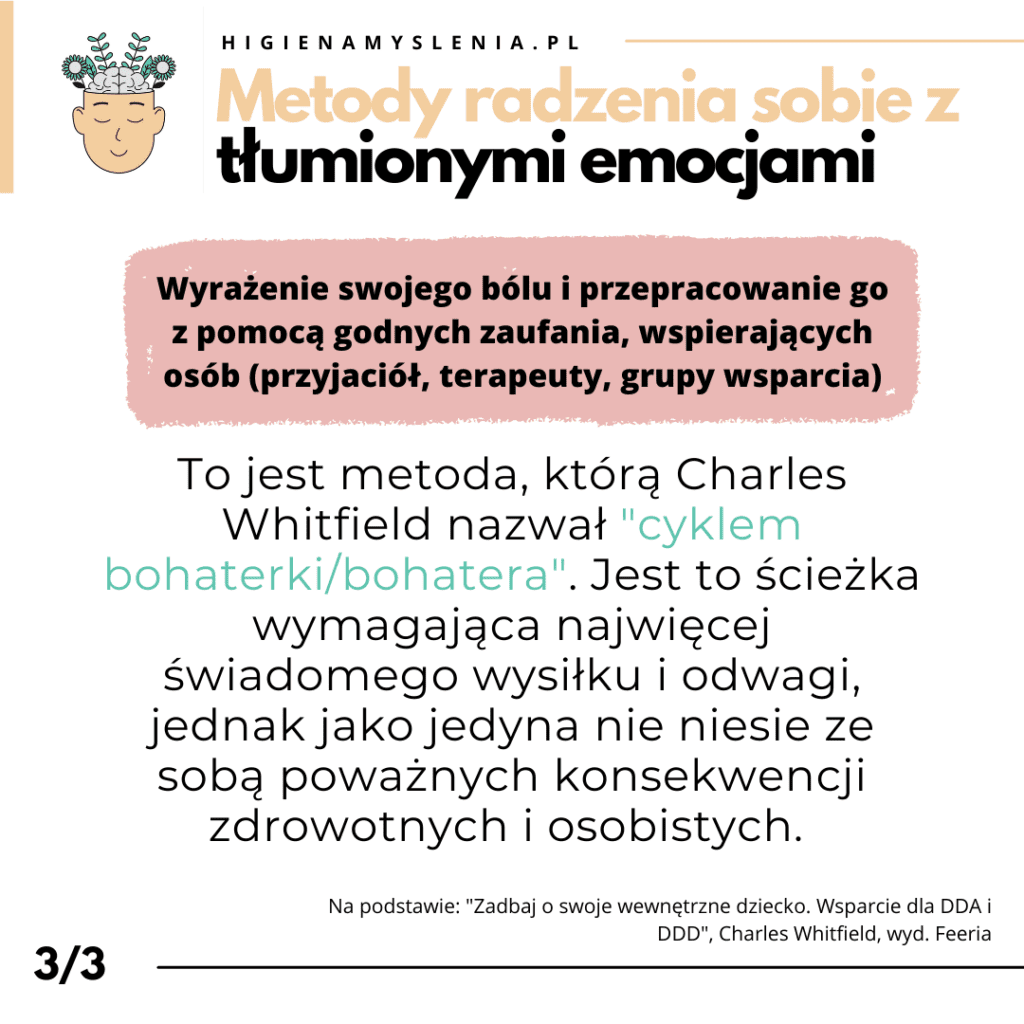 HIGIENAMYSLENIA.PL

Metody radzenia sobie z tłumionymi emocjami

Wyrażenie swojego bólu i przepracowanie go z pomocą godnych zaufania, wspierających osób (przyjaciół, terapeuty, grupy wsparcia)

To jest metoda, którą Charles Whitfield nazwał "cyklem bohaterki/bohatera". Jest to ścieżka wymagająca najwięcej świadomego wysiłku i odwagi, jednak jako jedyna nie niesie ze sobą poważnych konsekwencji zdrowotnych i osobistych.

Na podstawie: "Zadbaj o swoje wewnętrzne dziecko. Wsparcie dla DDA i DDD", Charles Whitfield, wyd. Feeria

3/3